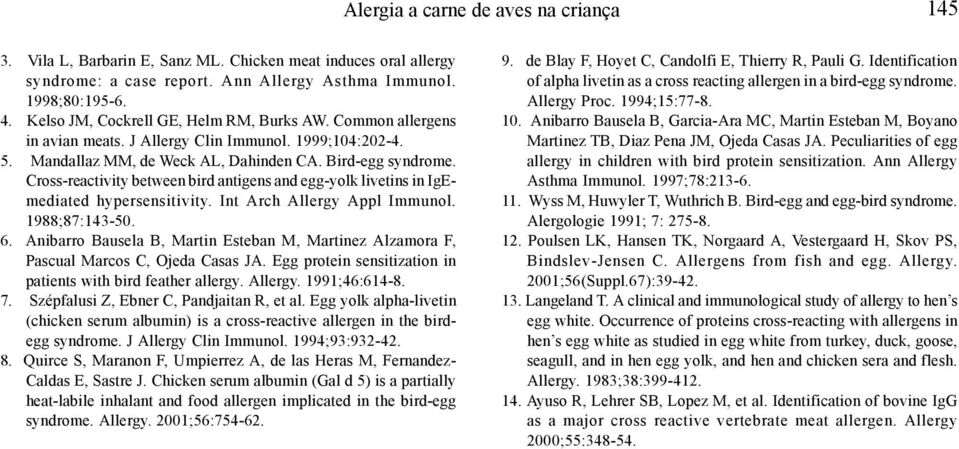 Alergia a carne de aves na criança 145

3. Vila L, Barbarin E, Sanz ML. Chicken meat induces oral allergy syndrome: a case report. Ann Allergy Asthma Immunol. 1998;80:195-6.

4. Kelso JM, Cockrell GE, Helm RM, Burks AW. Common allergens in avian meats. J Allergy Clin Immunol. 1999;104:202-4.

5. Mandallaz MM, de Weck AL, Dahinden CA. Bird-egg syndrome. Cross-reactivity between bird antigens and egg-yolk livetins in IgE-mediated hypersensitivity. Int Arch Allergy Appl Immunol. 1988;87:143-50.

6. Anibarro Bausela B, Martin Esteban M, Martinez Alzamora F, Pascual Marcos C, Ojeda Casas JA. Egg protein sensitization in patients with bird feather allergy. Allergy. 1991;46:614-8.

7. Szépfalusi Z, Ebner C, Pandjaitan R, et al. Egg yolk alpha-livetin (chicken serum albumin) is a cross-reactive allergen in the bird-egg syndrome. J Allergy Clin Immunol. 1994;93:932-42.

8. Quirce S, Maranon F, Umpierrez A, de las Heras M, Fernandez-Caldas E, Sastre J. Chicken serum albumin (Gal d 5) is a partially heat-labile inhalant and food allergen implicated in the bird-egg syndrome. Allergy. 2001;56:754-62.

9. de Blay F, Hoyet C, Candolfi E, Thierry R, Pauli G. Identification of alpha livetin as a cross reacting allergen in a bird-egg syndrome. Allergy Proc. 1994;15:77-8.

10. Anibarro Bausela B, Garcia-Ara MC, Martin Esteban M, Boyano Martinez TB, Diaz Pena JM, Ojeda Casas JA. Peculiarities of egg allergy in children with bird protein sensitization. Ann Allergy Asthma Immunol. 1997;78:213-6.

11. Wyss M, Huwyler T, Wuthrich B. Bird-egg and egg-bird syndrome. Alergologie 1991; 7: 275-8.

12. Poulsen LK, Hansen TK, Norgaard A, Vestergaard H, Skov PS, Bindslev-Jensen C. Allergens from fish and egg. Allergy. 2001;56(Suppl.67):39-42.

13. Langeland T. A clinical and immunological study of allergy to hen's egg white. Occurrence of proteins cross-reacting with allergens in hen's egg white as studied in egg white from turkey, duck, goose, seagull, and in hen egg yolk, and hen and chicken sera and flesh. Allergy. 1983;38:399-412.

14. Ayuso R, Lehrer SB, Lopez M, et al. Identification of bovine IgG as a major cross reactive vertebrate meat allergen. Allergy 2000;55:348-54.